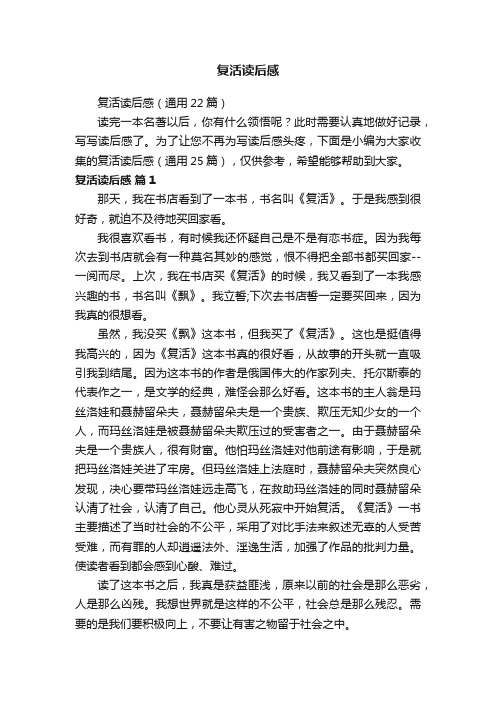 复活读后感

复活读后感（通用 22 篇）

读完一本名著以后，你有什么领悟呢？此时需要认真地做好记录，写写读后感了。为了让您不再为写读后感头疼，下面是小编为大家收集的复活读后感（通用 25 篇），仅供参考，希望能够帮助到大家。

复活读后感 篇 1

那天，我在书店看到了一本书，书名叫《复活》。于是我感到很好奇，就迫不及待地买回家看。

我很喜欢看书，有时候我还怀疑自己是不是有恋书症。因为我每次去到书店就会有一种莫名其妙的感觉，恨不得把全部书都买回家--一阅而尽。上次，我在书店买《复活》的时候，我又看到了一本我感兴趣的书，书名叫《飘》。我立誓;下次去书店誓一定要买回来，因为我真的很想看。

虽然，我没买《飘》这本书，但我买了《复活》。这也是挺值得我高兴的，因为《复活》这本书真的很好看，从故事的开头就一直吸引我到结尾。因为这本书的作者是俄国伟大的作家列夫、托尔斯泰的代表作之一，是文学的经典，难怪会那么好看。这本书的主人翁是玛丝洛娃和聂赫留朵夫，聂赫留朵夫是一个贵族、欺压无知少女的一个人，而玛丝洛娃是被聂赫留朵夫欺压过的受害者之一。由于聂赫留朵夫是一个贵族人，很有财富。他怕玛丝洛娃对他前途有影响，于是就把玛丝洛娃关进了牢房。但玛丝洛娃上法庭时，聂赫留朵夫突然良心发现，决心要带玛丝洛娃远走高飞，在救助玛丝洛娃的同时聂赫留朵认清了社会，认清了自己。他心灵从死寂中开始复活。《复活》一书主要描述了当时社会的不公平，采用了对比手法来叙述无辜的人受苦受难，而有罪的人却逍遥法外、淫逸生活，加强了作品的批判力量。使读者看到都会感到心酸、难过。

读了这本书之后，我真是获益匪浅，原来以前的社会是那么恶劣，人是那么凶残。我想世界就是这样的不公平，社会总是那么残忍。需要的是我们要积极向上，不要让有害之物留于社会之中。